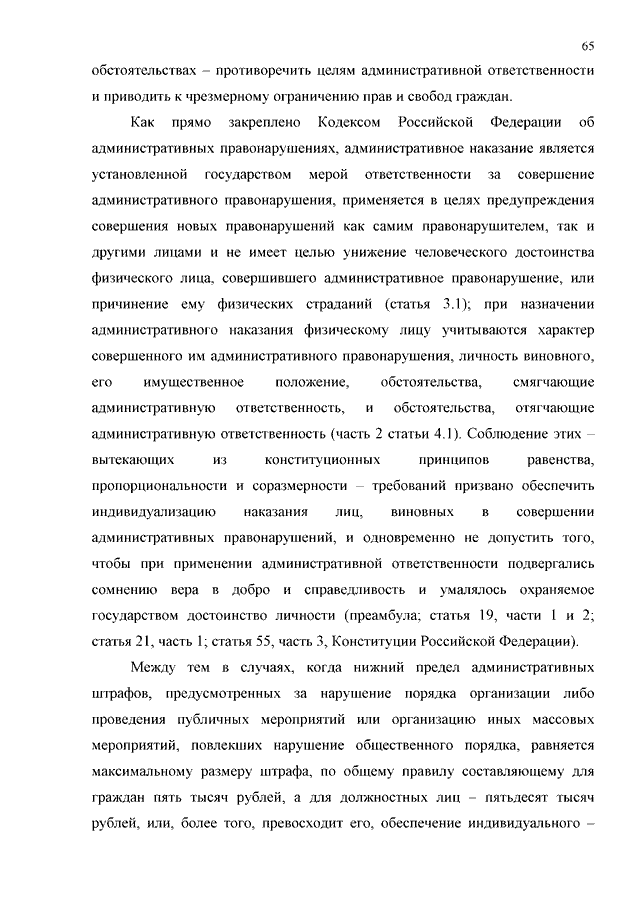 65

обстоятельствах – противоречить целям административной ответственности и приводить к чрезмерному ограничению прав и свобод граждан.

Как прямо закреплено Кодексом Российской Федерации об административных правонарушениях, административное наказание является установленной государством мерой ответственности за совершение административного правонарушения, применяется в целях предупреждения совершения новых правонарушений как самим правонарушителем, так и другими лицами и не имеет целью унижение человеческого достоинства физического лица, совершившего административное правонарушение, или причинение ему физических страданий (статья 3.1); при назначении административного наказания физическому лицу учитываются характер совершенного им административного правонарушения, личность виновного, его имущественное положение, обстоятельства, смягчающие административную ответственность, и обстоятельства, отягчающие административную ответственность (часть 2 статьи 4.1). Соблюдение этих – вытекающих из конституционных принципов равенства, пропорциональности и соразмерности – требований призвано обеспечить индивидуализацию наказания лиц, виновных в совершении административных правонарушений, и одновременно не допустить того, чтобы при применении административной ответственности подвергались сомнению вера в добро и справедливость и умалялось охраняемое государством достоинство личности (преамбула; статья 19, части 1 и 2; статья 21, часть 1; статья 55, часть 3, Конституции Российской Федерации).

Между тем в случаях, когда нижний предел административных штрафов, предусмотренных за нарушение порядка организации либо проведения публичных мероприятий или организацию иных массовых мероприятий, повлекших нарушение общественного порядка, равняется максимальному размеру штрафа, по общему правилу составляющему для граждан пять тысяч рублей, а для должностных лиц – пятьдесят тысяч рублей, или, более того, превосходит его, обеспечение индивидуального –